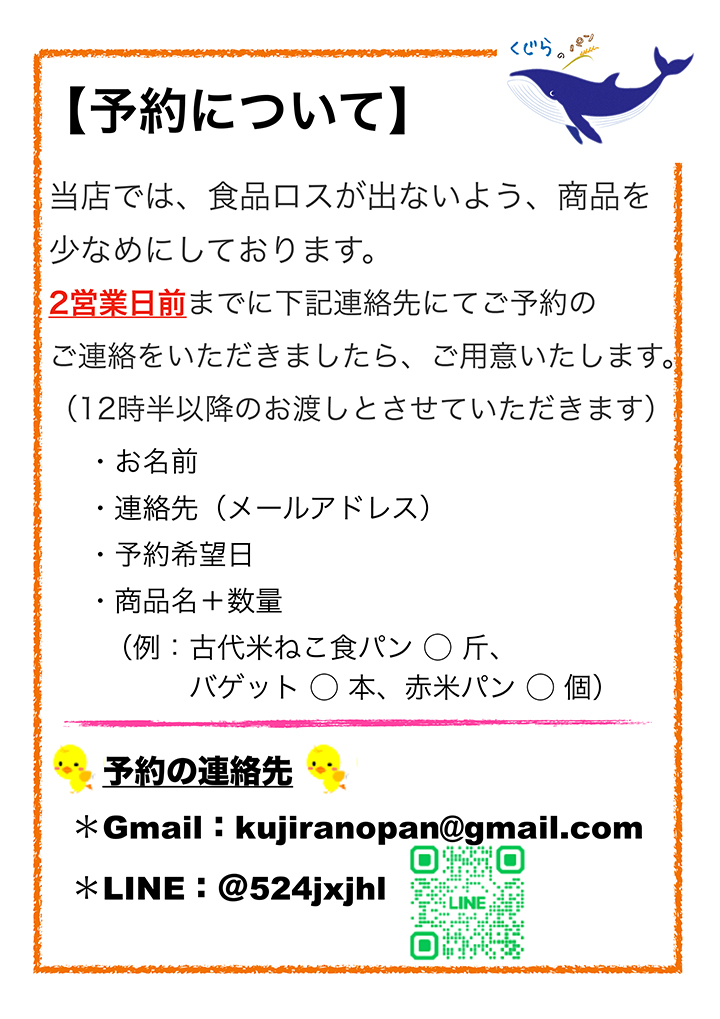 くじらのパン

【予約について】

当店では、食品ロスが出ないよう、商品を少なめにしております。

2営業日前までに下記連絡先にてご予約のご連絡をいただきましたら、ご用意いたします。
（12時半以降のお渡しとさせていただきます）

・お名前
・連絡先（メールアドレス）
・予約希望日
・商品名＋数量
（例：古代米ねこ食パン ○ 斤、
バゲット ○ 本、赤米パン ○ 個）

予約の連絡先

＊Gmail：kujiranopan@gmail.com

＊LINE：@524jxjhl

LINE